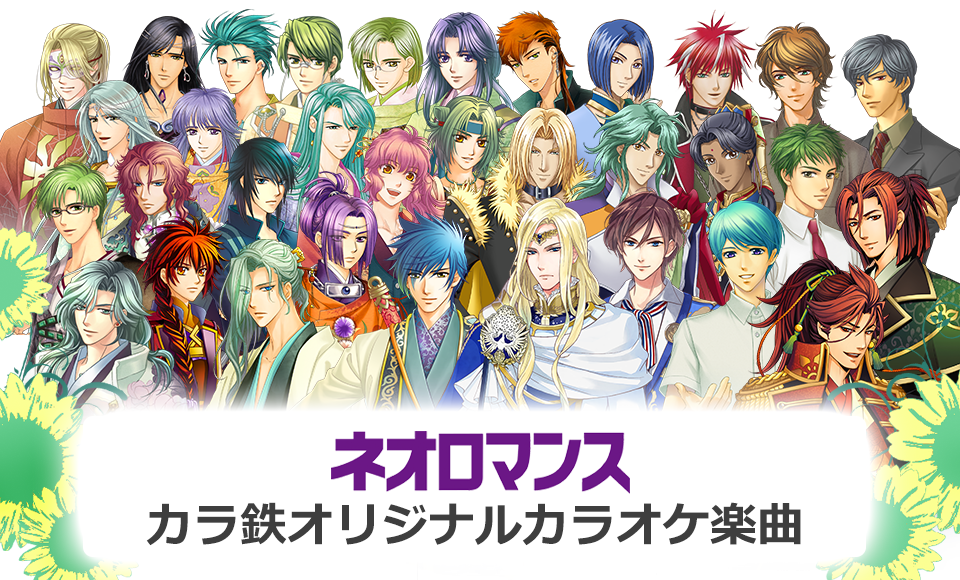 ネオロマンス
カラ鉄オリジナルカラオケ楽曲